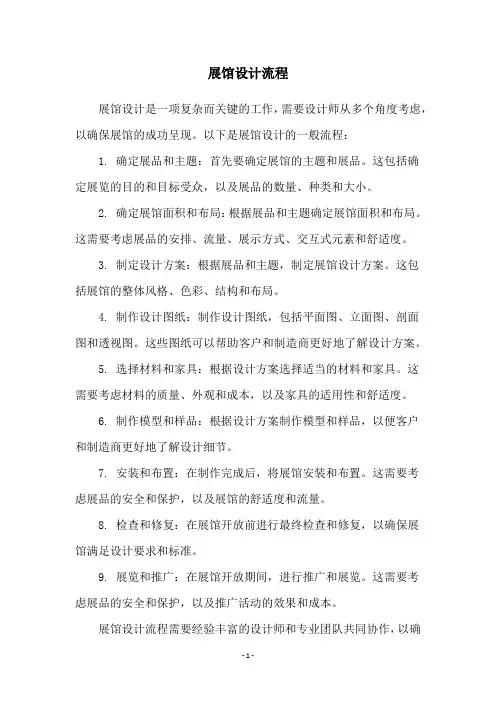 展馆设计流程

展馆设计是一项复杂而关键的工作，需要设计师从多个角度考虑，以确保展馆的成功呈现。以下是展馆设计的一般流程：

1. 确定展品和主题：首先要确定展馆的主题和展品。这包括确定展览的目的和目标受众，以及展品的数量、种类和大小。

2. 确定展馆面积和布局：根据展品和主题确定展馆面积和布局。这需要考虑展品的安排、流量、展示方式、交互式元素和舒适度。

3. 制定设计方案：根据展品和主题，制定展馆设计方案。这包括展馆的整体风格、色彩、结构和布局。

4. 制作设计图纸：制作设计图纸，包括平面图、立面图、剖面图和透视图。这些图纸可以帮助客户和制造商更好地了解设计方案。

5. 选择材料和家具：根据设计方案选择适当的材料和家具。这需要考虑材料的质量、外观和成本，以及家具的适用性和舒适度。

6. 制作模型和样品：根据设计方案制作模型和样品，以便客户和制造商更好地了解设计细节。

7. 安装和布置：在制作完成后，将展馆安装和布置。这需要考虑展品的安全和保护，以及展馆的舒适度和流量。

8. 检查和修复：在展馆开放前进行最终检查和修复，以确保展馆满足设计要求和标准。

9. 展览和推广：在展馆开放期间，进行推广和展览。这需要考虑展品的安全和保护，以及推广活动的效果和成本。

展馆设计流程需要经验丰富的设计师和专业团队共同协作，以确

- 1 -